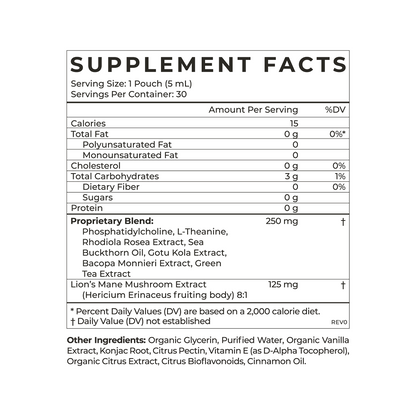 SUPPLEMENT FACTS

Serving Size: 1 Pouch (5 mL)
Servings Per Container: 30

|  | Amount Per Serving | %DV |
|---|---|---|
| Calories | 15 |  |
| Total Fat | 0 g | 0%* |
| Polyunsaturated Fat | 0 |  |
| Monounsaturated Fat | 0 |  |
| Cholesterol | 0 g | 0% |
| Total Carbohydrates | 3 g | 1% |
| Dietary Fiber | 0 | 0% |
| Sugars | 0 g |  |
| Protein | 0 g |  |
| Proprietary Blend: Phosphatidylcholine, L-Theanine, Rhodiola Rosea Extract, Sea Buckthorn Oil, Gotu Kola Extract, Bacopa Monnieri Extract, Green Tea Extract | 250 mg | † |
| Lion's Mane Mushroom Extract (Hericium Erinaceus fruiting body) 8:1 | 125 mg | † |

* Percent Daily Values (DV) are based on a 2,000 calorie diet.
† Daily Value (DV) not established

REV0

Other Ingredients: Organic Glycerin, Purified Water, Organic Vanilla Extract, Konjac Root, Citrus Pectin, Vitamin E (as D-Alpha Tocopherol), Organic Citrus Extract, Citrus Bioflavonoids, Cinnamon Oil.